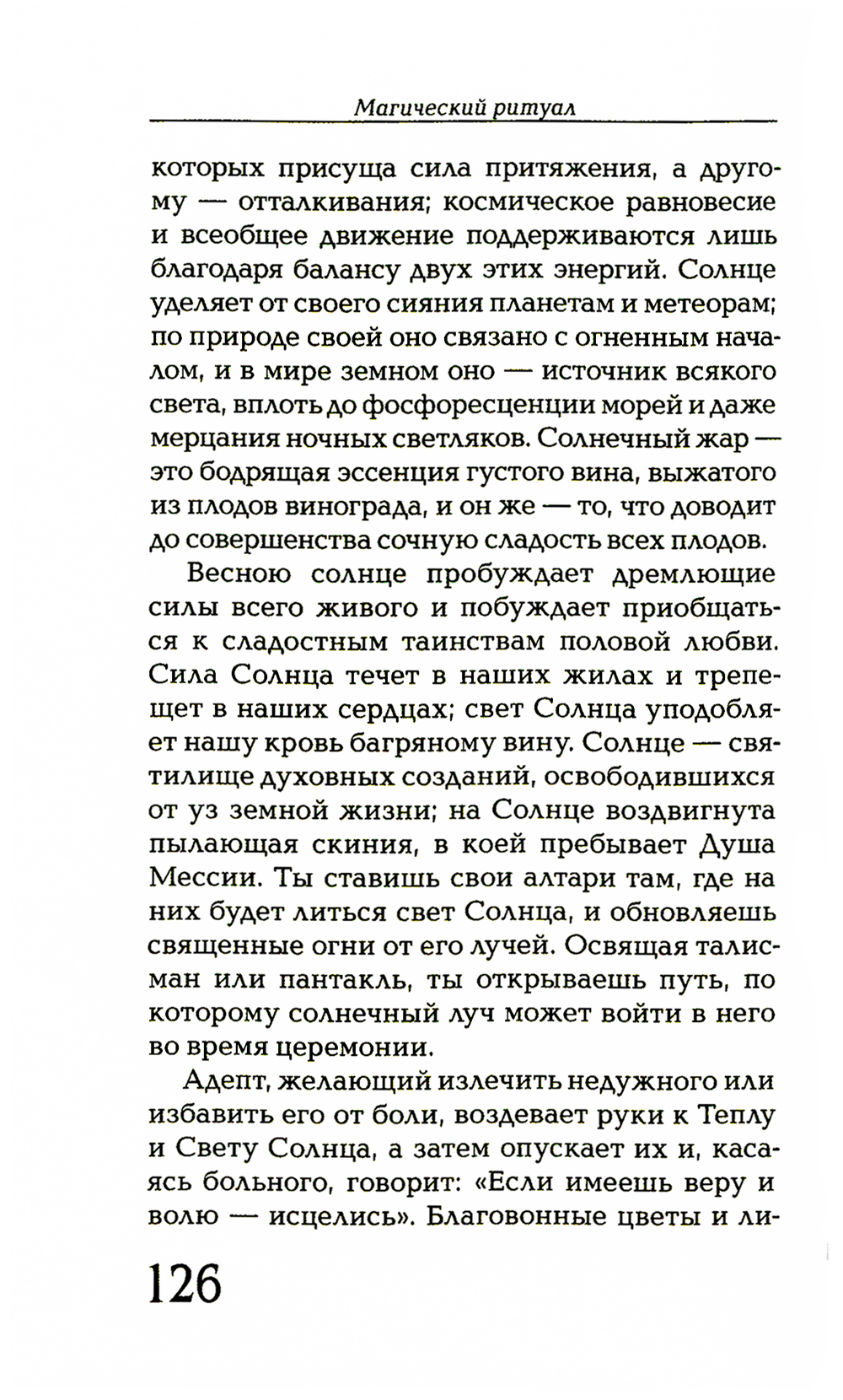 Магический ритуал

которых присуща сила притяжения, а другому — отталкивания; космическое равновесие и всеобщее движение поддерживаются лишь благодаря балансу двух этих энергий. Солнце уделяет от своего сияния планетам и метеорам; по природе своей оно связано с огненным началом, и в мире земном оно — источник всякого света, вплоть до фосфоресценции морей и даже мерцания ночных светляков. Солнечный жар — это бодрящая эссенция густого вина, выжатого из плодов винограда, и он же — то, что доводит до совершенства сочную сладость всех плодов.

Весною солнце пробуждает дремлющие силы всего живого и побуждает приобщаться к сладостным таинствам половой любви. Сила Солнца течет в наших жилах и трепещет в наших сердцах; свет Солнца уподобляет нашу кровь багряному вину. Солнце — святилище духовных созданий, освободившихся от уз земной жизни; на Солнце воздвигнута пылающая скиния, в коей пребывает Душа Мессии. Ты ставишь свои алтари там, где на них будет литься свет Солнца, и обновляешь священные огни от его лучей. Освящая талисман или пантакль, ты открываешь путь, по которому солнечный луч может войти в него во время церемонии.

Адепт, желающий излечить недужного или избавить его от боли, воздевает руки к Теплу и Свету Солнца, а затем опускает их и, касаясь больного, говорит: «Если имеешь веру и волю — исцелись». Благовонные цветы и ли-

126